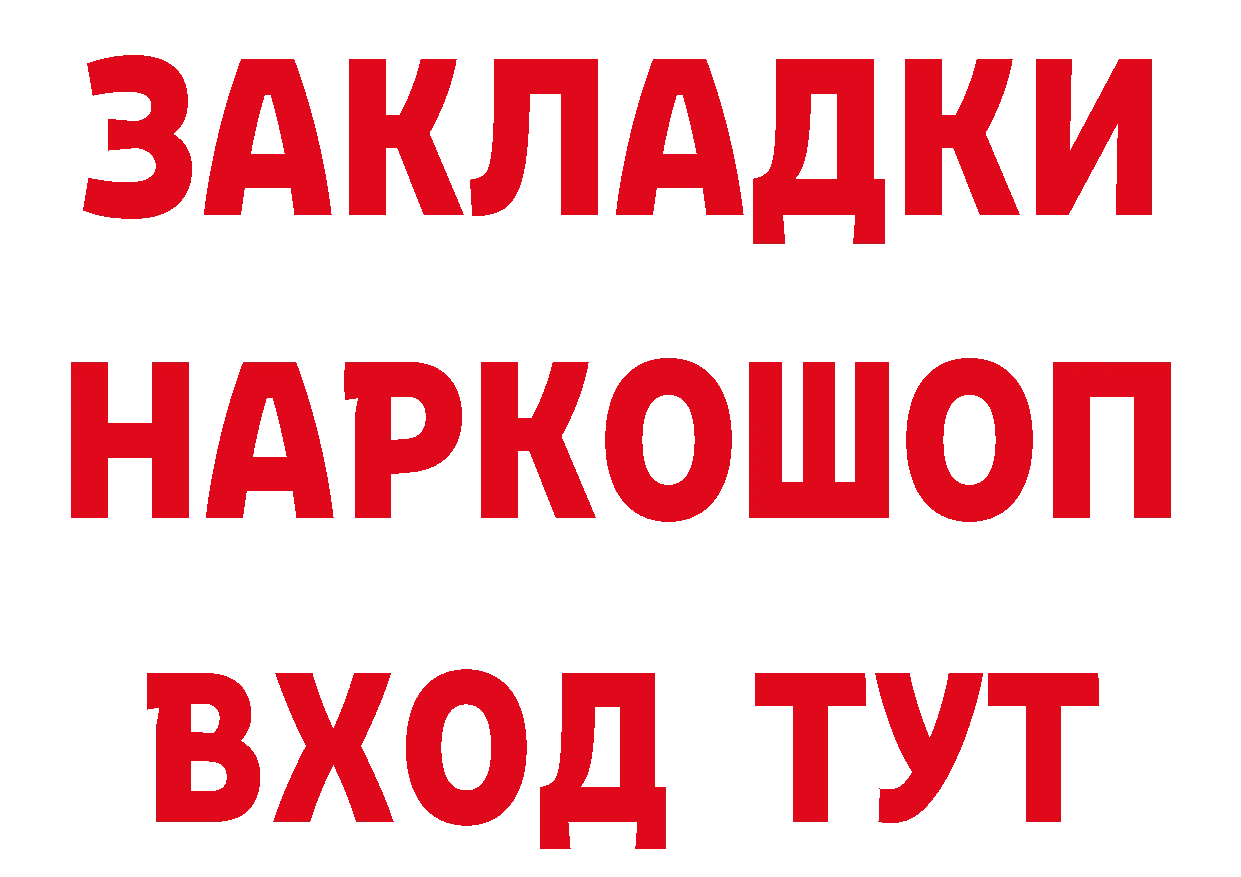 ЗАКЛАДКИ НАРКОШОП ВХОД ТУТ